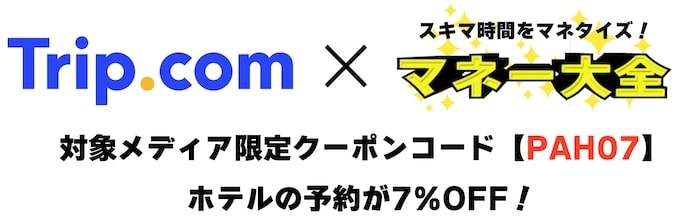 Trip.com × スキマ時間をマネタイズ！
マネー大全

対象メディア限定クーポンコード【PAH07】
ホテルの予約が7%OFF！